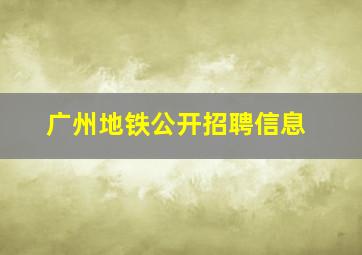 广州地铁公开招聘信息